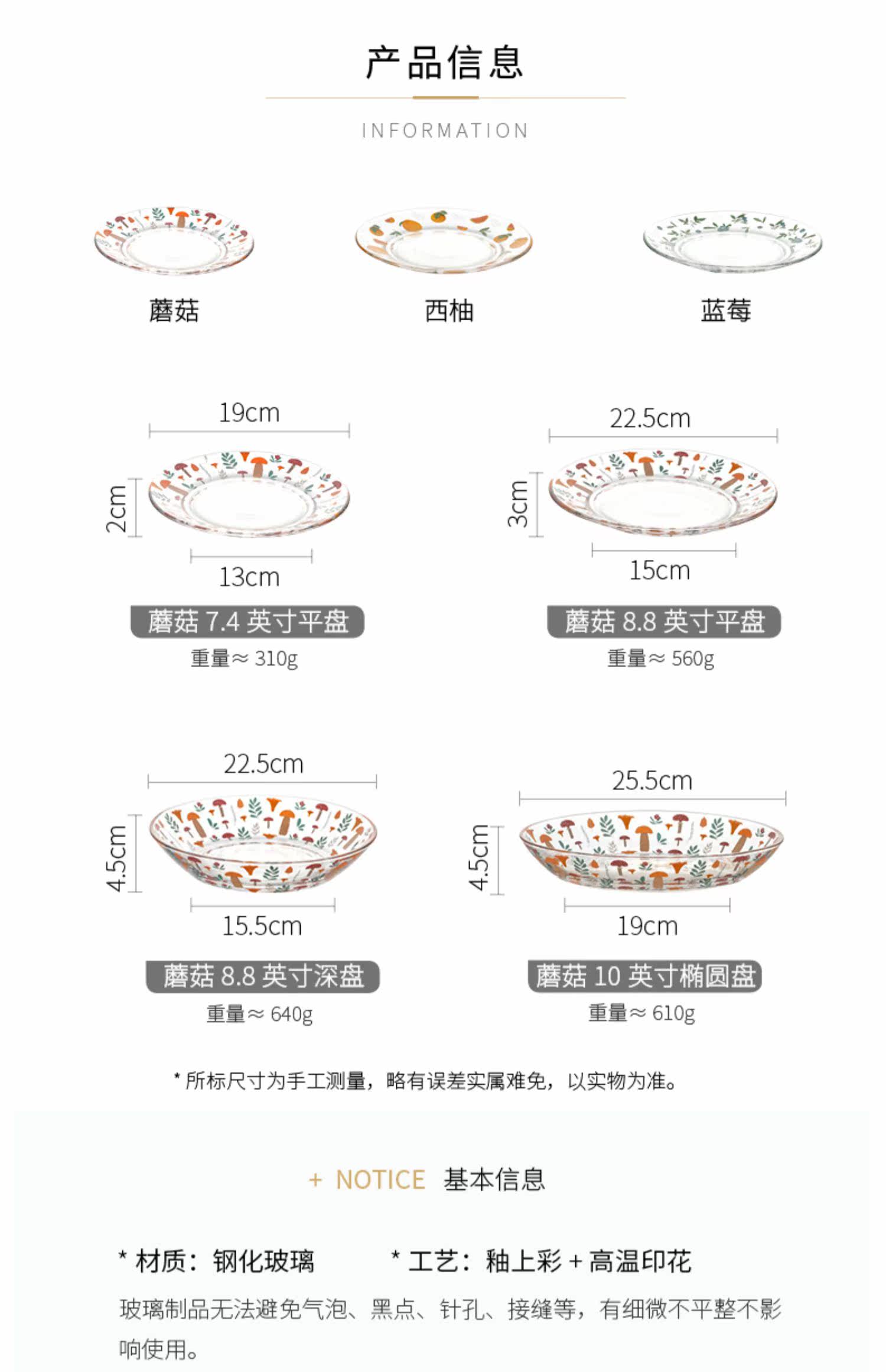 产品信息

INFORMATION

蘑菇

西柚

蓝莓

19cm

2cm

13cm

蘑菇 7.4 英寸平盘

重量≈ 310g

22.5cm

3cm

15cm

蘑菇 8.8 英寸平盘

重量≈ 560g

22.5cm

4.5cm

15.5cm

蘑菇 8.8 英寸深盘

重量≈ 640g

25.5cm

4.5cm

19cm

蘑菇 10 英寸椭圆盘

重量≈ 610g

* 所标尺寸为手工测量，略有误差实属难免，以实物为准。

+ NOTICE 基本信息

* 材质：钢化玻璃

* 工艺：釉上彩 + 高温印花

玻璃制品无法避免气泡、黑点、针孔、接缝等，有细微不平整不影响使用。